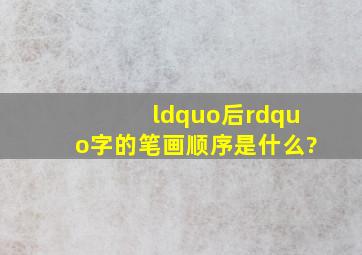 ldquo后rdquo字的笔画顺序是什么?